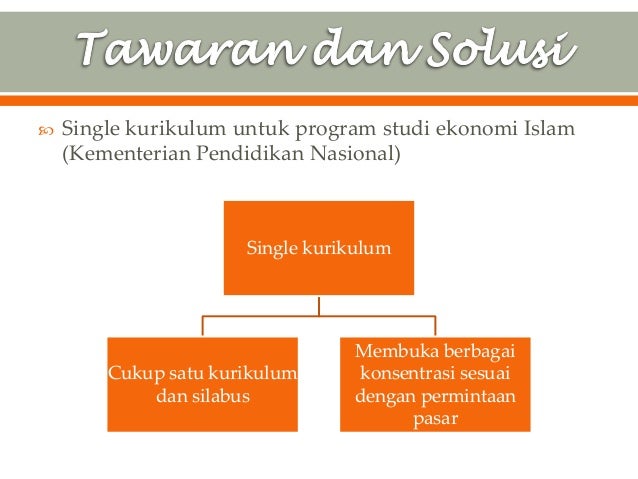 Tawaran dan Solusi

Single kurikulum untuk program studi ekonomi Islam (Kementerian Pendidikan Nasional)

Single kurikulum

Cukup satu kurikulum dan silabus

Membuka berbagai konsentrasi sesuai dengan permintaan pasar